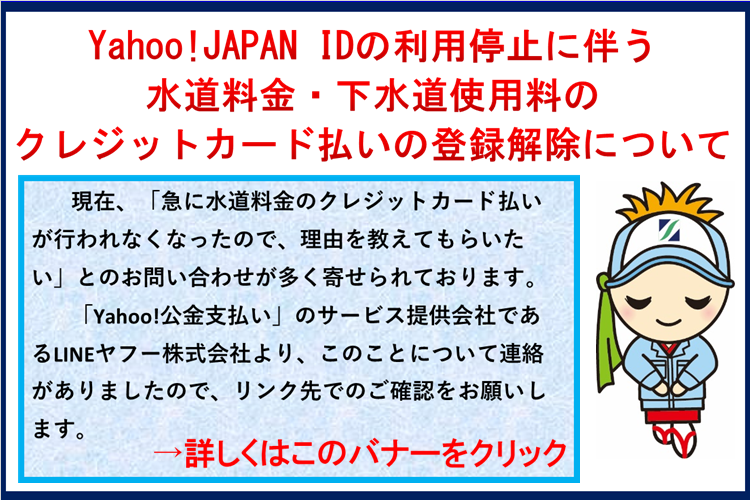 Yahoo!JAPAN IDの利用停止に伴う
水道料金・下水道使用料の
クレジットカード払いの登録解除について

現在、「急に水道料金のクレジットカード払いが行われなくなったので、理由を教えてもらいたい」とのお問い合わせが多く寄せられております。

「Yahoo!公金支払い」のサービス提供会社であるLINEヤフー株式会社より、このことについて連絡がありましたので、リンク先でのご確認をお願いします。

→詳しくはこのバナーをクリック